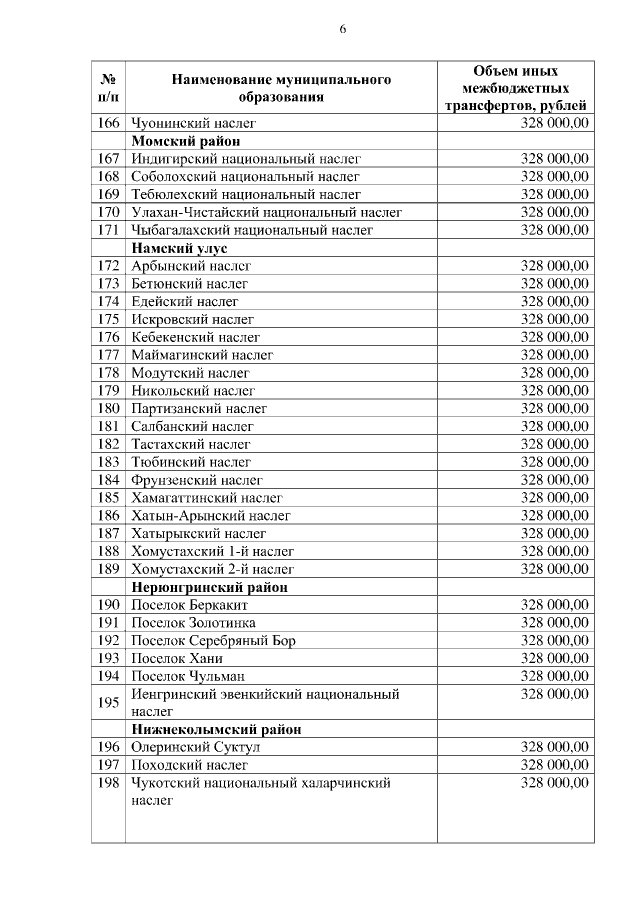 6

| № п/п | Наименование муниципального образования | Объем иных межбюджетных трансфертов, рублей |
|---|---|---|
| 166 | Чуонинский наслег | 328 000,00 |
| | **Момский район** | |
| 167 | Индигирский национальный наслег | 328 000,00 |
| 168 | Соболохский национальный наслег | 328 000,00 |
| 169 | Тебюлехский национальный наслег | 328 000,00 |
| 170 | Улахан-Чистайский национальный наслег | 328 000,00 |
| 171 | Чыбагалахский национальный наслег | 328 000,00 |
| | **Намский улус** | |
| 172 | Арбынский наслег | 328 000,00 |
| 173 | Бетюнский наслег | 328 000,00 |
| 174 | Едейский наслег | 328 000,00 |
| 175 | Искровский наслег | 328 000,00 |
| 176 | Кебекенский наслег | 328 000,00 |
| 177 | Маймагинский наслег | 328 000,00 |
| 178 | Модутский наслег | 328 000,00 |
| 179 | Никольский наслег | 328 000,00 |
| 180 | Партизанский наслег | 328 000,00 |
| 181 | Салбанский наслег | 328 000,00 |
| 182 | Тастахский наслег | 328 000,00 |
| 183 | Тюбинский наслег | 328 000,00 |
| 184 | Фрунзенский наслег | 328 000,00 |
| 185 | Хамагаттинский наслег | 328 000,00 |
| 186 | Хатын-Арынский наслег | 328 000,00 |
| 187 | Хатырыкский наслег | 328 000,00 |
| 188 | Хомустахский 1-й наслег | 328 000,00 |
| 189 | Хомустахский 2-й наслег | 328 000,00 |
| | **Нерюнгринский район** | |
| 190 | Поселок Беркакит | 328 000,00 |
| 191 | Поселок Золотинка | 328 000,00 |
| 192 | Поселок Серебряный Бор | 328 000,00 |
| 193 | Поселок Хани | 328 000,00 |
| 194 | Поселок Чульман | 328 000,00 |
| 195 | Иенгринский эвенкийский национальный наслег | 328 000,00 |
| | **Нижнеколымский район** | |
| 196 | Олеринский Суктул | 328 000,00 |
| 197 | Походский наслег | 328 000,00 |
| 198 | Чукотский национальный халарчинский наслег | 328 000,00 |